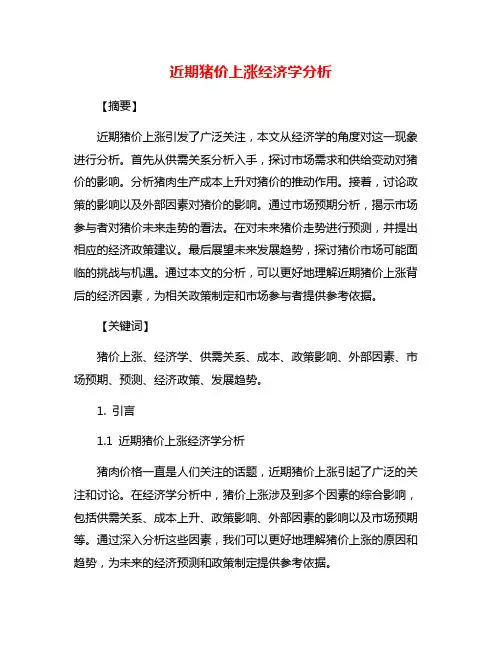 近期猪价上涨经济学分析

【摘要】

近期猪价上涨引发了广泛关注，本文从经济学的角度对这一现象进行分析。首先从供需关系分析入手，探讨市场需求和供给变动对猪价的影响。分析猪肉生产成本上升对猪价的推动作用。接着，讨论政策的影响以及外部因素对猪价的影响。通过市场预期分析，揭示市场参与者对猪价未来走势的看法。在对未来猪价走势进行预测，并提出相应的经济政策建议。最后展望未来发展趋势，探讨猪价市场可能面临的挑战与机遇。通过本文的分析，可以更好地理解近期猪价上涨背后的经济因素，为相关政策制定和市场参与者提供参考依据。

【关键词】

猪价上涨、经济学、供需关系、成本、政策影响、外部因素、市场预期、预测、经济政策、发展趋势。

1. 引言

1.1 近期猪价上涨经济学分析

猪肉价格一直是人们关注的话题，近期猪价上涨引起了广泛的关注和讨论。在经济学分析中，猪价上涨涉及到多个因素的综合影响，包括供需关系、成本上升、政策影响、外部因素的影响以及市场预期等。通过深入分析这些因素，我们可以更好地理解猪价上涨的原因和趋势，为未来的经济预测和政策制定提供参考依据。